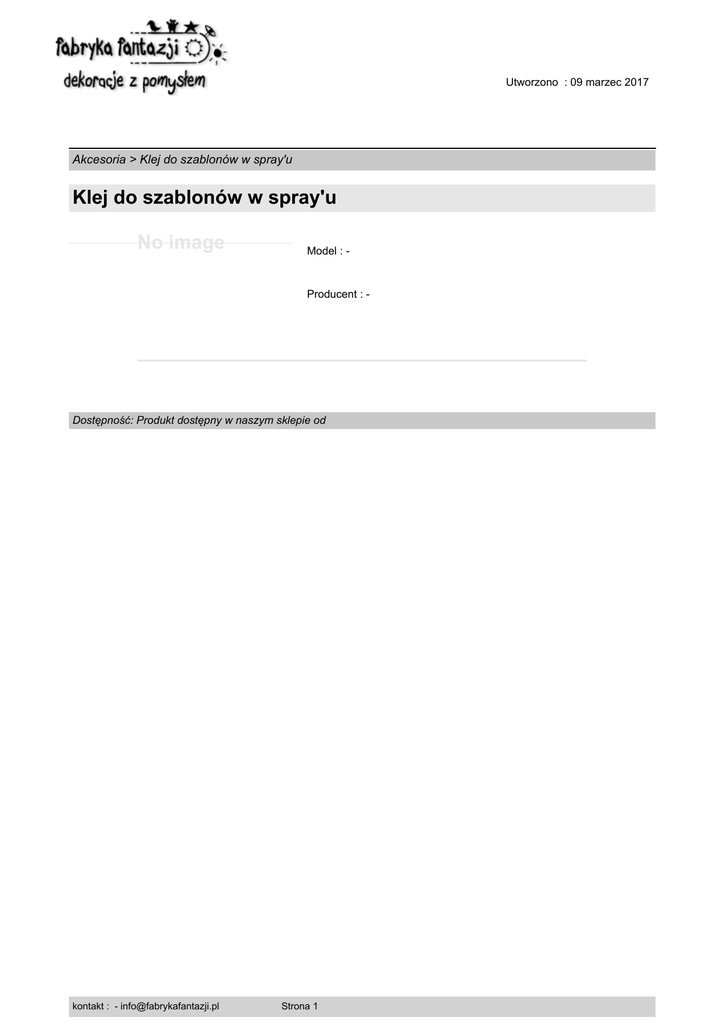 fabryka fantazji
dekoracje z pomysłem

Utworzono : 09 marzec 2017

Akcesoria > Klej do szablonów w spray'u

Klej do szablonów w spray'u

No image

Model : -

Producent : -

Dostępność: Produkt dostępny w naszym sklepie od

kontakt : - info@fabrykafantazji.pl Strona 1